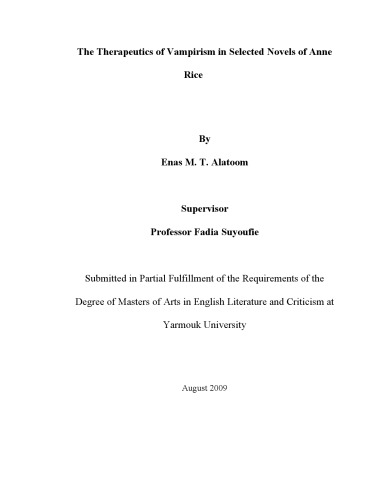 The Therapeutics of Vampirism in Selected Novels of Anne Rice

By

Enas M. T. Alatoom

Supervisor

Professor Fadia Suyoufie

Submitted in Partial Fulfillment of the Requirements of the Degree of Masters of Arts in English Literature and Criticism at Yarmouk University

August 2009